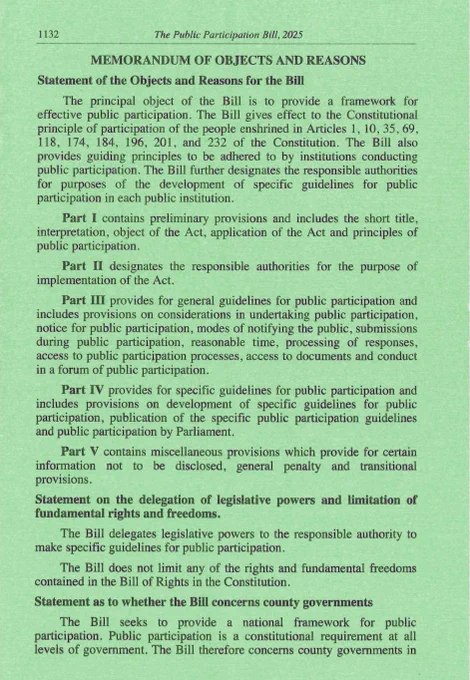 1132 The Public Participation Bill, 2025

MEMORANDUM OF OBJECTS AND REASONS

Statement of the Objects and Reasons for the Bill

The principal object of the Bill is to provide a framework for effective public participation. The Bill gives effect to the Constitutional principle of participation of the people enshrined in Articles 1, 10, 35, 69, 118, 174, 184, 196, 201, and 232 of the Constitution. The Bill also provides guiding principles to be adhered to by institutions conducting public participation. The Bill further designates the responsible authorities for purposes of the development of specific guidelines for public participation in each public institution.

Part I contains preliminary provisions and includes the short title, interpretation, object of the Act, application of the Act and principles of public participation.

Part II designates the responsible authorities for the purpose of implementation of the Act.

Part III provides for general guidelines for public participation and includes provisions on considerations in undertaking public participation, notice for public participation, modes of notifying the public, submissions during public participation, reasonable time, processing of responses, access to public participation processes, access to documents and conduct in a forum of public participation.

Part IV provides for specific guidelines for public participation and includes provisions on development of specific guidelines for public participation, publication of the specific public participation guidelines and public participation by Parliament.

Part V contains miscellaneous provisions which provide for certain information not to be disclosed, general penalty and transitional provisions.

Statement on the delegation of legislative powers and limitation of fundamental rights and freedoms.

The Bill delegates legislative powers to the responsible authority to make specific guidelines for public participation.

The Bill does not limit any of the rights and fundamental freedoms contained in the Bill of Rights in the Constitution.

Statement as to whether the Bill concerns county governments

The Bill seeks to provide a national framework for public participation. Public participation is a constitutional requirement at all levels of government. The Bill therefore concerns county governments in